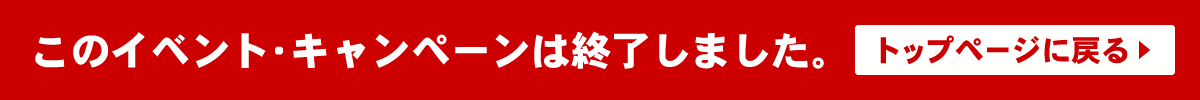 このイベント･キャンペーンは終了しました。

トップページに戻る